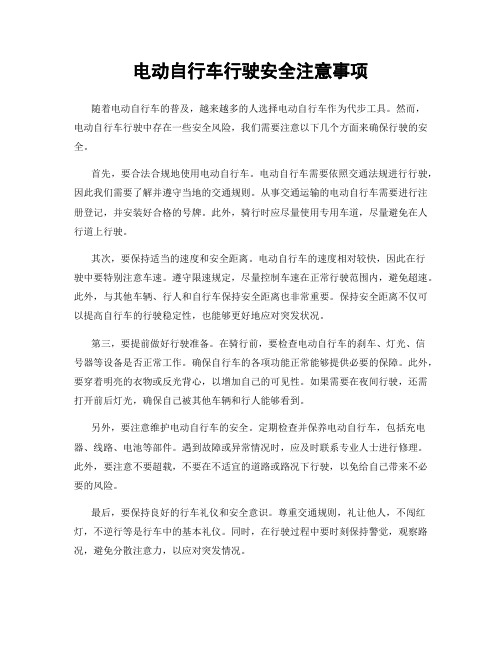 电动自行车行驶安全注意事项

随着电动自行车的普及，越来越多的人选择电动自行车作为代步工具。然而，电动自行车行驶中存在一些安全风险，我们需要注意以下几个方面来确保行驶的安全。

首先，要合法合规地使用电动自行车。电动自行车需要依照交通法规进行行驶，因此我们需要了解并遵守当地的交通规则。从事交通运输的电动自行车需要进行注册登记，并安装好合格的号牌。此外，骑行时应尽量使用专用车道，尽量避免在人行道上行驶。

其次，要保持适当的速度和安全距离。电动自行车的速度相对较快，因此在行驶中要特别注意车速。遵守限速规定，尽量控制车速在正常行驶范围内，避免超速。此外，与其他车辆、行人和自行车保持安全距离也非常重要。保持安全距离不仅可以提高自行车的行驶稳定性，也能够更好地应对突发状况。

第三，要提前做好行驶准备。在骑行前，要检查电动自行车的刹车、灯光、信号器等设备是否正常工作。确保自行车的各项功能正常能够提供必要的保障。此外，要穿着明亮的衣物或反光背心，以增加自己的可见性。如果需要在夜间行驶，还需打开前后灯光，确保自己被其他车辆和行人能够看到。

另外，要注意维护电动自行车的安全。定期检查并保养电动自行车，包括充电器、线路、电池等部件。遇到故障或异常情况时，应及时联系专业人士进行修理。此外，要注意不要超载，不要在不适宜的道路或路况下行驶，以免给自己带来不必要的风险。

最后，要保持良好的行车礼仪和安全意识。尊重交通规则，礼让他人，不闯红灯，不逆行等是行车中的基本礼仪。同时，在行驶过程中要时刻保持警觉，观察路况，避免分散注意力，以应对突发情况。